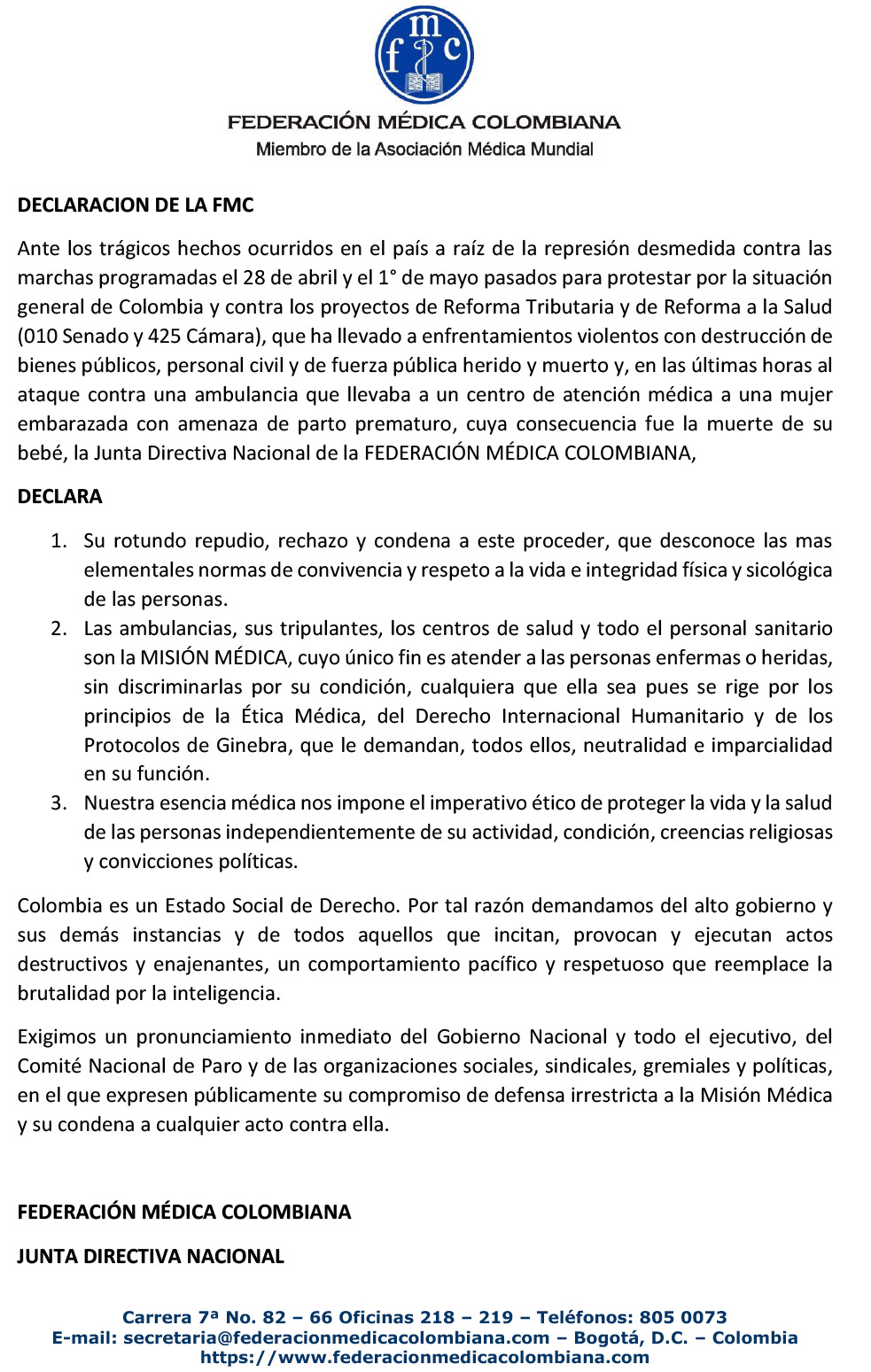 fmc

FEDERACIÓN MÉDICA COLOMBIANA
Miembro de la Asociación Médica Mundial

DECLARACION DE LA FMC

Ante los trágicos hechos ocurridos en el país a raíz de la represión desmedida contra las marchas programadas el 28 de abril y el 1° de mayo pasados para protestar por la situación general de Colombia y contra los proyectos de Reforma Tributaria y de Reforma a la Salud (010 Senado y 425 Cámara), que ha llevado a enfrentamientos violentos con destrucción de bienes públicos, personal civil y de fuerza pública herido y muerto y, en las últimas horas al ataque contra una ambulancia que llevaba a un centro de atención médica a una mujer embarazada con amenaza de parto prematuro, cuya consecuencia fue la muerte de su bebé, la Junta Directiva Nacional de la FEDERACIÓN MÉDICA COLOMBIANA,

DECLARA

1. Su rotundo repudio, rechazo y condena a este proceder, que desconoce las mas elementales normas de convivencia y respeto a la vida e integridad física y sicológica de las personas.
2. Las ambulancias, sus tripulantes, los centros de salud y todo el personal sanitario son la MISIÓN MÉDICA, cuyo único fin es atender a las personas enfermas o heridas, sin discriminarlas por su condición, cualquiera que ella sea pues se rige por los principios de la Ética Médica, del Derecho Internacional Humanitario y de los Protocolos de Ginebra, que le demandan, todos ellos, neutralidad e imparcialidad en su función.
3. Nuestra esencia médica nos impone el imperativo ético de proteger la vida y la salud de las personas independientemente de su actividad, condición, creencias religiosas y convicciones políticas.

Colombia es un Estado Social de Derecho. Por tal razón demandamos del alto gobierno y sus demás instancias y de todos aquellos que incitan, provocan y ejecutan actos destructivos y enajenantes, un comportamiento pacífico y respetuoso que reemplace la brutalidad por la inteligencia.

Exigimos un pronunciamiento inmediato del Gobierno Nacional y todo el ejecutivo, del Comité Nacional de Paro y de las organizaciones sociales, sindicales, gremiales y políticas, en el que expresen públicamente su compromiso de defensa irrestricta a la Misión Médica y su condena a cualquier acto contra ella.

FEDERACIÓN MÉDICA COLOMBIANA

JUNTA DIRECTIVA NACIONAL

Carrera 7ª No. 82 – 66 Oficinas 218 – 219 – Teléfonos: 805 0073
E-mail: secretaria@federacionmedicacolombiana.com – Bogotá, D.C. – Colombia
https://www.federacionmedicacolombiana.com